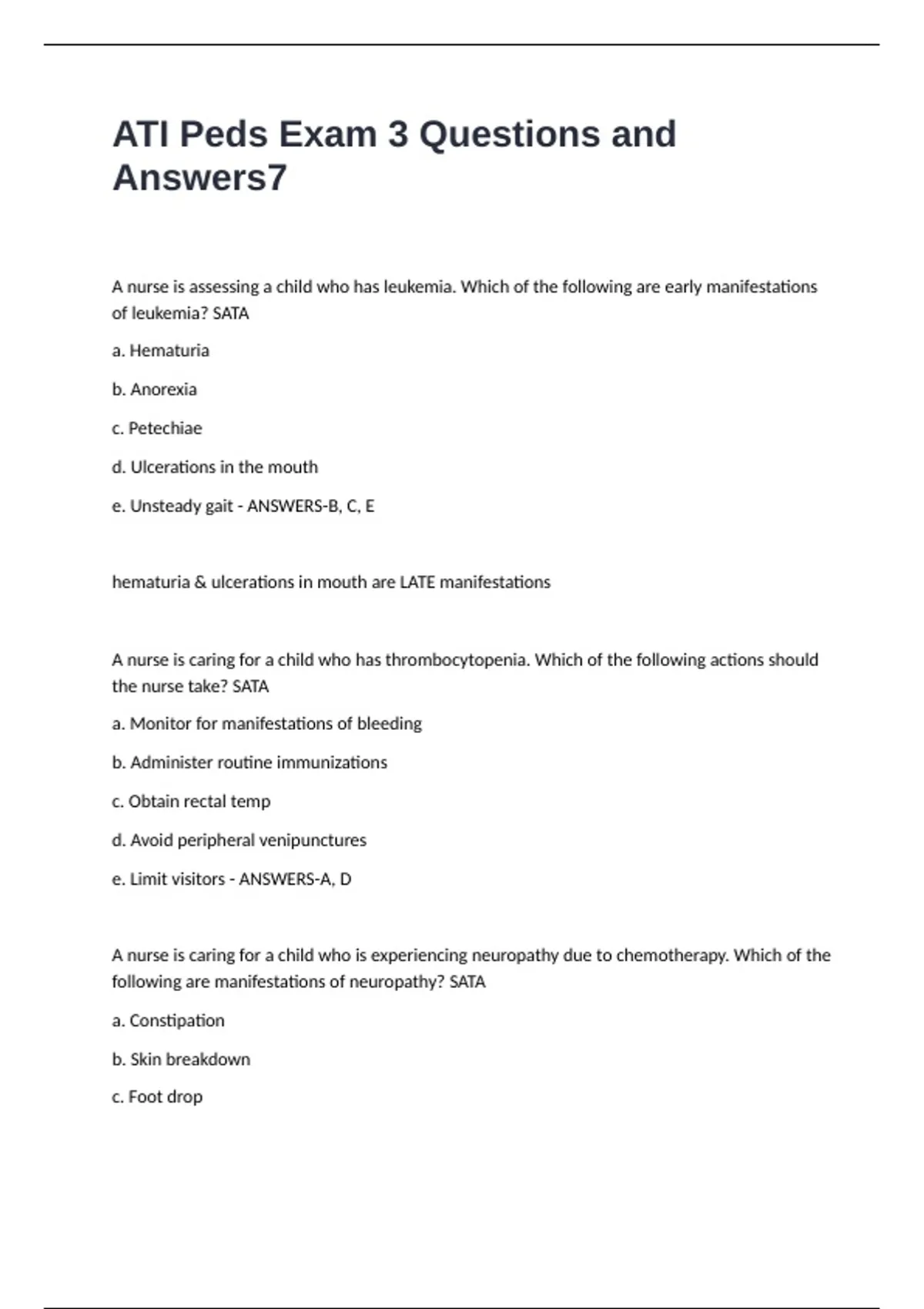 ATI Peds Exam 3 Questions and Answers7

A nurse is assessing a child who has leukemia. Which of the following are early manifestations of leukemia? SATA

a. Hematuria

b. Anorexia

c. Petechiae

d. Ulcerations in the mouth

e. Unsteady gait - ANSWERS-B, C, E

hematuria & ulcerations in mouth are LATE manifestations

A nurse is caring for a child who has thrombocytopenia. Which of the following actions should the nurse take? SATA

a. Monitor for manifestations of bleeding

b. Administer routine immunizations

c. Obtain rectal temp

d. Avoid peripheral venipunctures

e. Limit visitors - ANSWERS-A, D

A nurse is caring for a child who is experiencing neuropathy due to chemotherapy. Which of the following are manifestations of neuropathy? SATA

a. Constipation

b. Skin breakdown

c. Foot drop